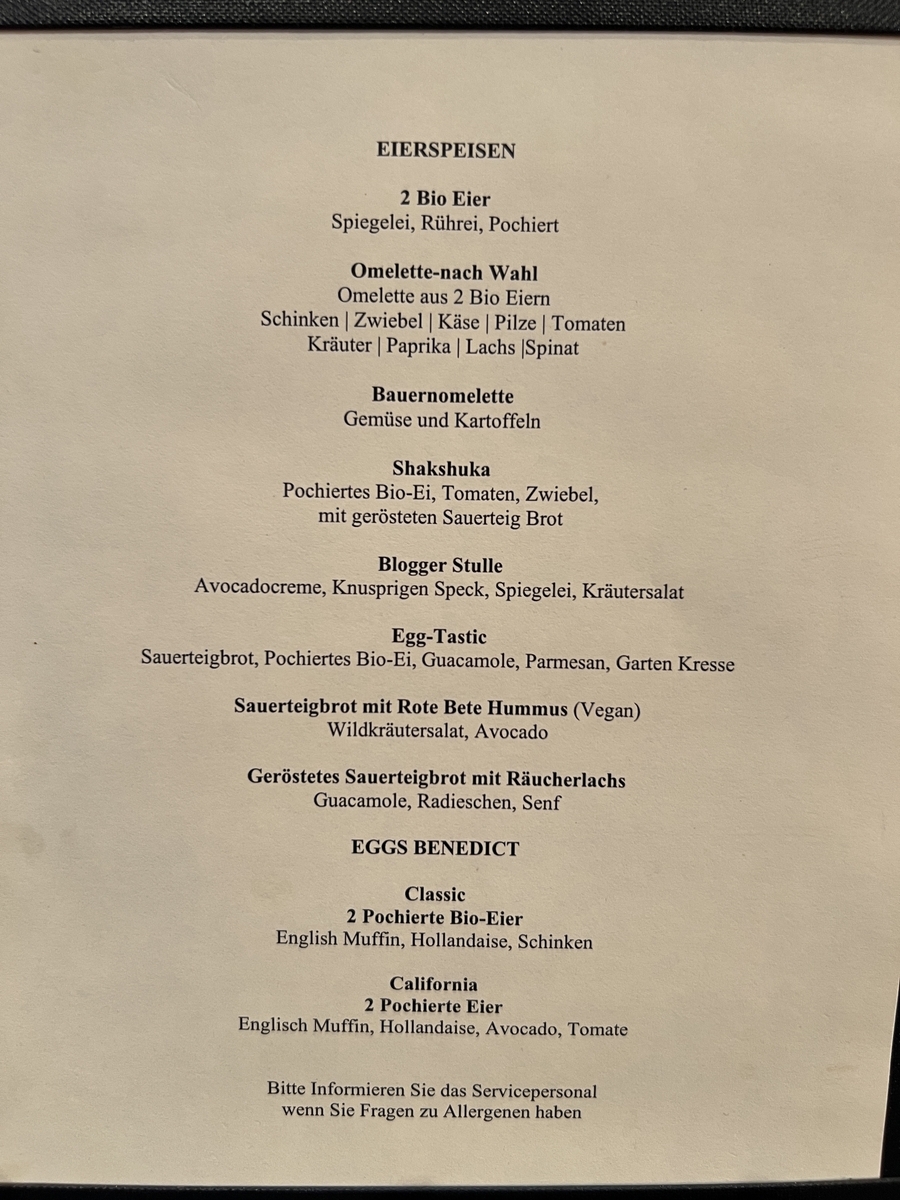 EIERSPEISEN

2 Bio Eier
Spiegelei, Rührei, Pochiert

Omelette-nach Wahl
Omelette aus 2 Bio Eiern
Schinken | Zwiebel | Käse | Pilze | Tomaten
Kräuter | Paprika | Lachs |Spinat

Bauernomelette
Gemüse und Kartoffeln

Shakshuka
Pochiertes Bio-Ei, Tomaten, Zwiebel, mit gerösteten Sauerteig Brot

Blogger Stulle
Avocadocreme, Knusprigen Speck, Spiegelei, Kräutersalat

Egg-Tastic
Sauerteigbrot, Pochiertes Bio-Ei, Guacamole, Parmesan, Garten Kresse

Sauerteigbrot mit Rote Bete Hummus (Vegan)
Wildkräutersalat, Avocado

Geröstetes Sauerteigbrot mit Räucherlachs
Guacamole, Radieschen, Senf

EGGS BENEDICT

Classic
2 Pochierte Bio-Eier
English Muffin, Hollandaise, Schinken

California
2 Pochierte Eier
Englisch Muffin, Hollandaise, Avocado, Tomate

Bitte Informieren Sie das Servicepersonal wenn Sie Fragen zu Allergenen haben